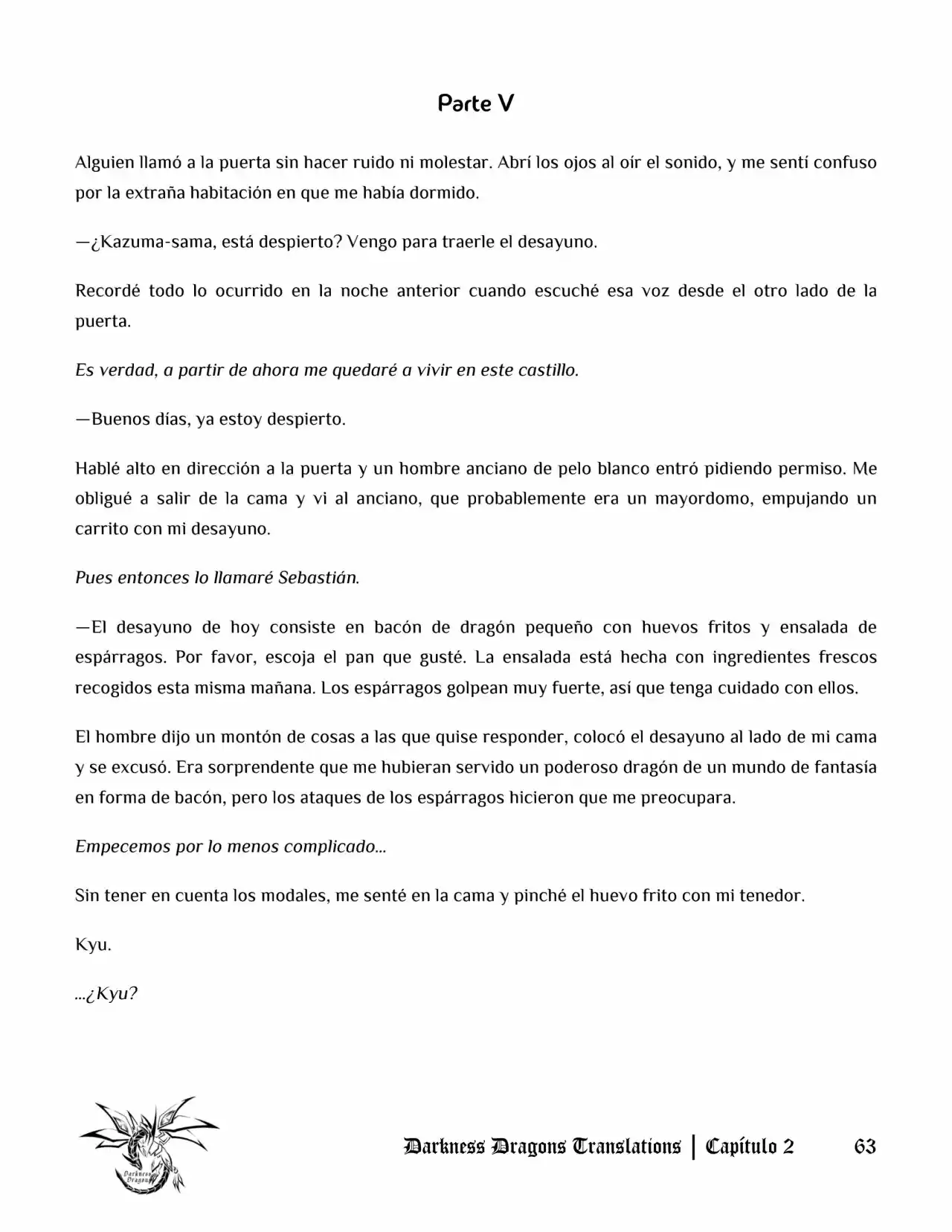 Parte V

Alguien llamó a la puerta sin hacer ruido ni molestar. Abrí los ojos al oír el sonido, y me sentí confuso por la extraña habitación en que me había dormido.

—¿Kazuma-sama, está despierto? Vengo para traerle el desayuno.

Recordé todo lo ocurrido en la noche anterior cuando escuché esa voz desde el otro lado de la puerta.

Es verdad, a partir de ahora me quedaré a vivir en este castillo.

—Buenos días, ya estoy despierto.

Hablé alto en dirección a la puerta y un hombre anciano de pelo blanco entró pidiendo permiso. Me obligué a salir de la cama y vi al anciano, que probablemente era un mayordomo, empujando un carrito con mi desayuno.

Pues entonces lo llamaré Sebastián.

—El desayuno de hoy consiste en bacón de dragón pequeño con huevos fritos y ensalada de espárragos. Por favor, escoja el pan que gusté. La ensalada está hecha con ingredientes frescos recogidos esta misma mañana. Los espárragos golpean muy fuerte, así que tenga cuidado con ellos.

El hombre dijo un montón de cosas a las que quise responder, colocó el desayuno al lado de mi cama y se excusó. Era sorprendente que me hubieran servido un poderoso dragón de un mundo de fantasía en forma de bacón, pero los ataques de los espárragos hicieron que me preocupara.

Empecemos por lo menos complicado...

Sin tener en cuenta los modales, me senté en la cama y pinché el huevo frito con mi tenedor.

Kyu.

...¿Kyu?

Darkness Dragons Translations | Capítulo 2 63